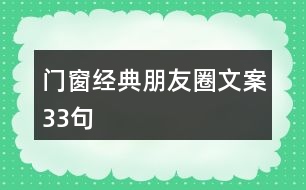 门窗经典朋友圈文案33句